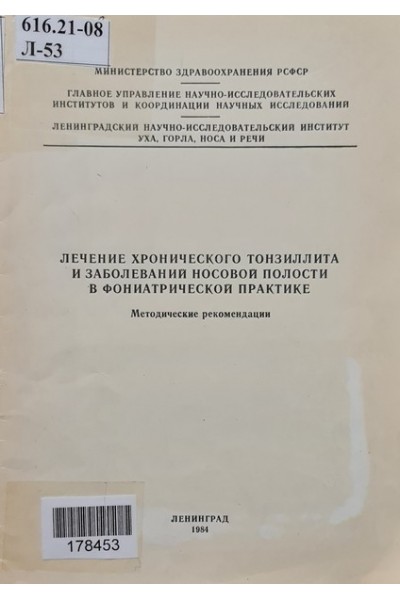 616.21-08
Л-53

МИНИСТЕРСТВО ЗДРАВООХРАНЕНИЯ РСФСР

ГЛАВНОЕ УПРАВЛЕНИЕ НАУЧНО-ИССЛЕДОВАТЕЛЬСКИХ ИНСТИТУТОВ И КООРДИНАЦИИ НАУЧНЫХ ИССЛЕДОВАНИЙ

ЛЕНИНГРАДСКИЙ НАУЧНО-ИССЛЕДОВАТЕЛЬСКИЙ ИНСТИТУТ УХА, ГОРЛА, НОСА И РЕЧИ

ЛЕЧЕНИЕ ХРОНИЧЕСКОГО ТОНЗИЛЛИТА И ЗАБОЛЕВАНИЙ НОСОВОЙ ПОЛОСТИ В ФОНИАТРИЧЕСКОЙ ПРАКТИКЕ

Методические рекомендации

178453

ЛЕНИНГРАД
1984